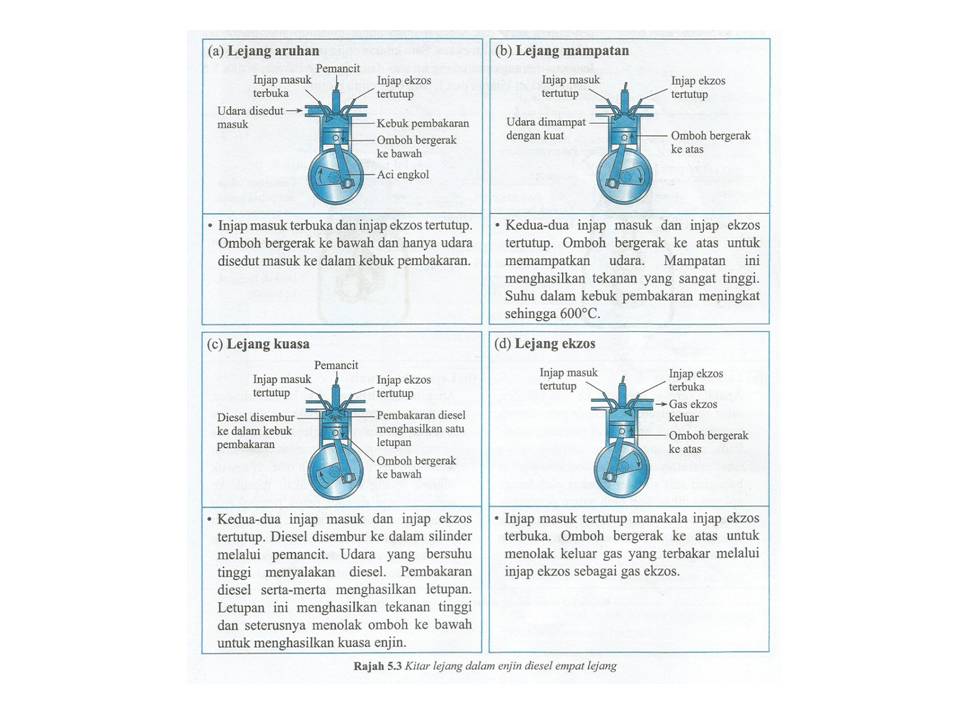 (a) Lejang aruhan

Pemancit
Injap masuk terbuka
Injap ekzos tertutup
Udara disedut masuk
Kebuk pembakaran
Omboh bergerak ke bawah
Aci engkol

• Injap masuk terbuka dan injap ekzos tertutup. Omboh bergerak ke bawah dan hanya udara disedut masuk ke dalam kebuk pembakaran.

(b) Lejang mampatan

Injap masuk tertutup
Injap ekzos tertutup
Udara dimampat dengan kuat
Omboh bergerak ke atas

• Kedua-dua injap masuk dan injap ekzos tertutup. Omboh bergerak ke atas untuk memampatkan udara. Mampatan ini menghasilkan tekanan yang sangat tinggi. Suhu dalam kebuk pembakaran meningkat sehingga 600°C.

(c) Lejang kuasa

Pemancit
Injap masuk tertutup
Injap ekzos tertutup
Diesel disembur ke dalam kebuk pembakaran
Pembakaran diesel menghasilkan satu letupan
Omboh bergerak ke bawah

• Kedua-dua injap masuk dan injap ekzos tertutup. Diesel disembur ke dalam silinder melalui pemancit. Udara yang bersuhu tinggi menyalakan diesel. Pembakaran diesel serta-merta menghasilkan letupan. Letupan ini menghasilkan tekanan tinggi dan seterusnya menolak omboh ke bawah untuk menghasilkan kuasa enjin.

(d) Lejang ekzos

Injap masuk tertutup
Injap ekzos terbuka
Gas ekzos keluar
Omboh bergerak ke atas

• Injap masuk tertutup manakala injap ekzos terbuka. Omboh bergerak ke atas untuk menolak keluar gas yang terbakar melalui injap ekzos sebagai gas ekzos.

Rajah 5.3 Kitar lejang dalam enjin diesel empat lejang